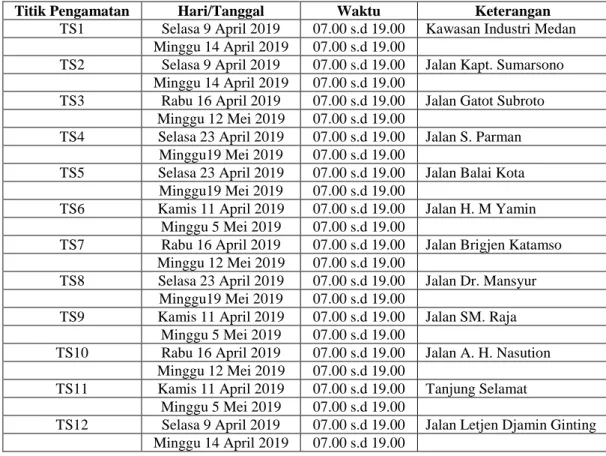 | Titik Pengamatan | Hari/Tanggal | Waktu | Keterangan |
|---|---|---|---|
| TS1 | Selasa 9 April 2019 | 07.00 s.d 19.00 | Kawasan Industri Medan |
| | Minggu 14 April 2019 | 07.00 s.d 19.00 | |
| TS2 | Selasa 9 April 2019 | 07.00 s.d 19.00 | Jalan Kapt. Sumarsono |
| | Minggu 14 April 2019 | 07.00 s.d 19.00 | |
| TS3 | Rabu 16 April 2019 | 07.00 s.d 19.00 | Jalan Gatot Subroto |
| | Minggu 12 Mei 2019 | 07.00 s.d 19.00 | |
| TS4 | Selasa 23 April 2019 | 07.00 s.d 19.00 | Jalan S. Parman |
| | Minggu19 Mei 2019 | 07.00 s.d 19.00 | |
| TS5 | Selasa 23 April 2019 | 07.00 s.d 19.00 | Jalan Balai Kota |
| | Minggu19 Mei 2019 | 07.00 s.d 19.00 | |
| TS6 | Kamis 11 April 2019 | 07.00 s.d 19.00 | Jalan H. M Yamin |
| | Minggu 5 Mei 2019 | 07.00 s.d 19.00 | |
| TS7 | Rabu 16 April 2019 | 07.00 s.d 19.00 | Jalan Brigjen Katamso |
| | Minggu 12 Mei 2019 | 07.00 s.d 19.00 | |
| TS8 | Selasa 23 April 2019 | 07.00 s.d 19.00 | Jalan Dr. Mansyur |
| | Minggu19 Mei 2019 | 07.00 s.d 19.00 | |
| TS9 | Kamis 11 April 2019 | 07.00 s.d 19.00 | Jalan SM. Raja |
| | Minggu 5 Mei 2019 | 07.00 s.d 19.00 | |
| TS10 | Rabu 16 April 2019 | 07.00 s.d 19.00 | Jalan A. H. Nasution |
| | Minggu 12 Mei 2019 | 07.00 s.d 19.00 | |
| TS11 | Kamis 11 April 2019 | 07.00 s.d 19.00 | Tanjung Selamat |
| | Minggu 5 Mei 2019 | 07.00 s.d 19.00 | |
| TS12 | Selasa 9 April 2019 | 07.00 s.d 19.00 | Jalan Letjen Djamin Ginting |
| | Minggu 14 April 2019 | 07.00 s.d 19.00 | |